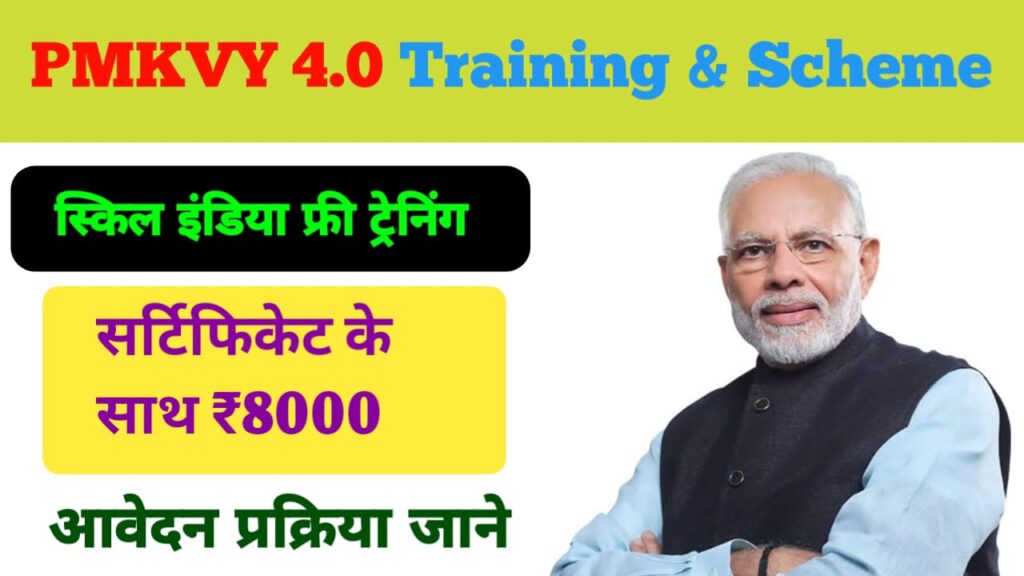 PMKVY 4.0 Training & Scheme

स्किल इंडिया फ्री ट्रेनिंग

सर्टिफिकेट के साथ ₹8000

आवेदन प्रक्रिया जाने